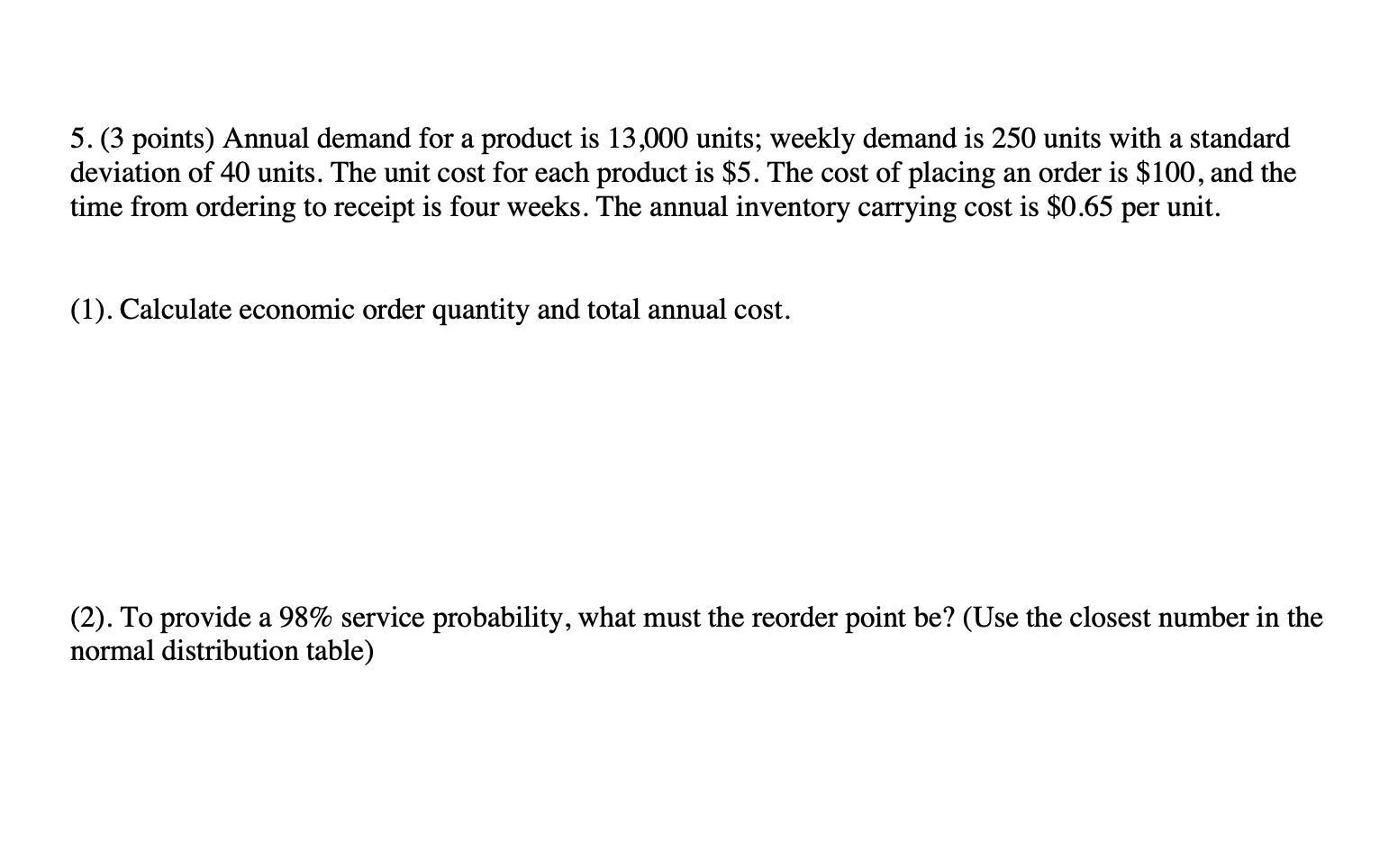 5. (3 points) Annual demand for a product is 13,000 units; weekly demand is 250 units with a standard deviation of 40 units. The unit cost for each product is \$5. The cost of placing an order is \$100, and the time from ordering to receipt is four weeks. The annual inventory carrying cost is \$0.65 per unit.

(1). Calculate economic order quantity and total annual cost.

(2). To provide a 98% service probability, what must the reorder point be? (Use the closest number in the normal distribution table)